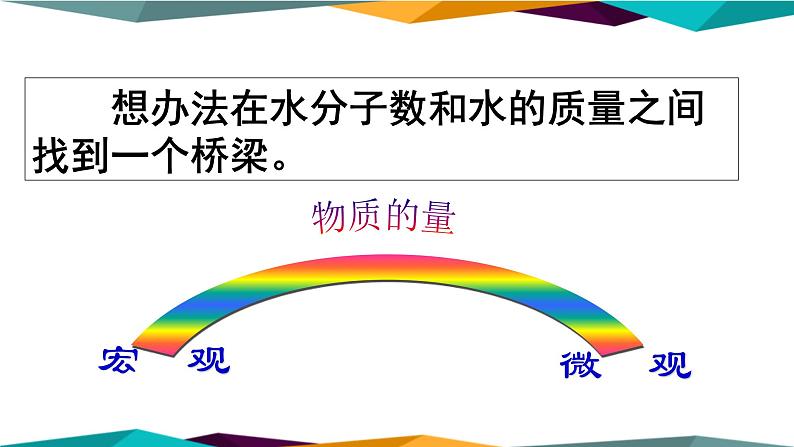 想办法在水分子数和水的质量之间找到一个桥梁。

物质的量

宏 观

微 观